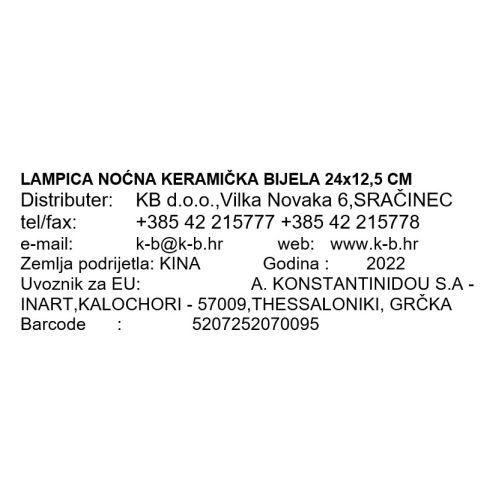 LAMPICA NOĆNA KERAMIČKA BIJELA 24x12,5 CM
Distributer: KB d.o.o.,Vilka Novaka 6,SRAČINEC
tel/fax: +385 42 215777 +385 42 215778
e-mail: k-b@k-b.hr web: www.k-b.hr
Zemlja podrijetla: KINA Godina : 2022
Uvoznik za EU: A. KONSTANTINIDOU S.A - INART,KALOCHORI - 57009,THESSALONIKI, GRČKA
Barcode : 5207252070095